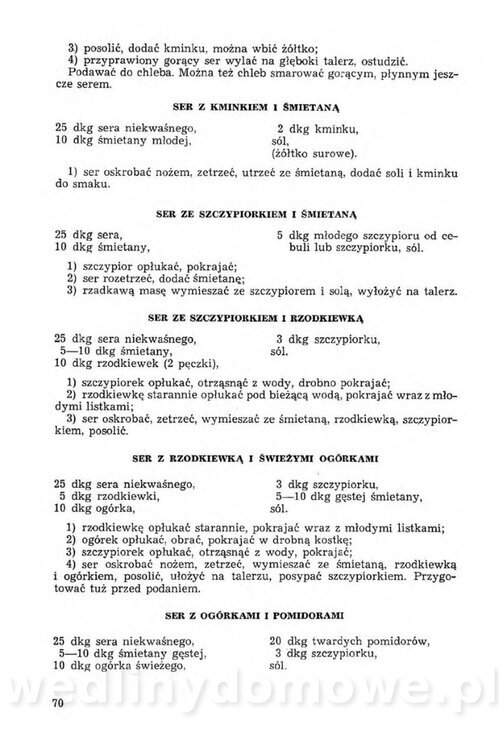 3) posolić, dodać kminku, można wbić żółtko;
4) przyprawiony gorący ser wylać na głęboki talerz, ostudzić.
Podawać do chleba. Można też chleb smarować gorącym, płynnym jeszcze serem.

SER Z KMINKIEM I ŚMIETANĄ

25 dkg sera niekwaśnego,
10 dkg śmietany młodej,

2 dkg kminku,
sól,
(żółtko surowe).

1) ser oskrobać nożem, zetrzeć, utrzeć ze śmietaną, dodać soli i kminku do smaku.

SER ZE SZCZYPIORKIEM I ŚMIETANĄ

25 dkg sera,
10 dkg śmietany,

5 dkg młodego szczypioru od cebuli lub szczypiorku, sól.

1) szczypior opłukać, pokrajać;
2) ser rozetrzeć, dodać śmietanę;
3) rzadkawą masę wymieszać ze szczypiorem i solą, wyłożyć na talerz.

SER ZE SZCZYPIORKIEM I RZODKIEWKĄ

25 dkg sera niekwaśnego,
5—10 dkg śmietany,
10 dkg rzodkiewek (2 pęczki),

3 dkg szczypiorku,
sól.

1) szczypiorek opłukać, otrząsnąć z wody, drobno pokrajać;
2) rzodkiewkę starannie opłukać pod bieżącą wodą, pokrajać wraz z młodymi listkami;
3) ser oskrobać, zetrzeć, wymieszać ze śmietaną, rzodkiewką, szczypiorkiem, posolić.

SER Z RZODKIEWKĄ I ŚWIEŻYMI OGÓRKAMI

25 dkg sera niekwaśnego,
5 dkg rzodkiewki,
10 dkg ogórka,

3 dkg szczypiorku,
5—10 dkg gęstej śmietany,
sól.

1) rzodkiewkę opłukać starannie, pokrajać wraz z młodymi listkami;
2) ogórek opłukać, obrać, pokrajać w drobną kostkę;
3) szczypiorek opłukać, otrząsnąć z wody, pokrajać;
4) ser oskrobać nożem, zetrzeć, wymieszać ze śmietaną, rzodkiewką i ogórkiem, posolić, ułożyć na talerzu, posypać szczypiorkiem. Przygotować tuż przed podaniem.

SER Z OGÓRKAMI I POMIDORAMI

25 dkg sera niekwaśnego,
5—10 dkg śmietany gęstej,
10 dkg ogórka świeżego,

20 dkg twardych pomidorów,
3 dkg szczypiorku,
sól.

wedlinydomowe.pl

70